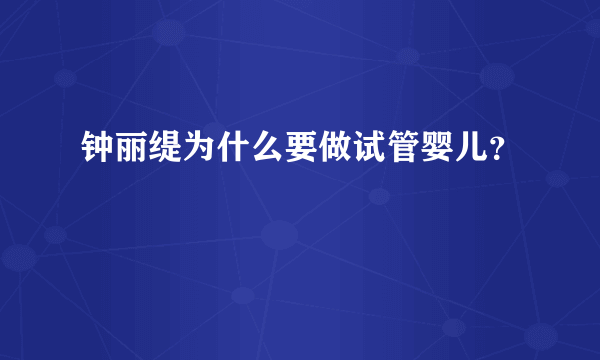 钟丽缇为什么要做试管婴儿？